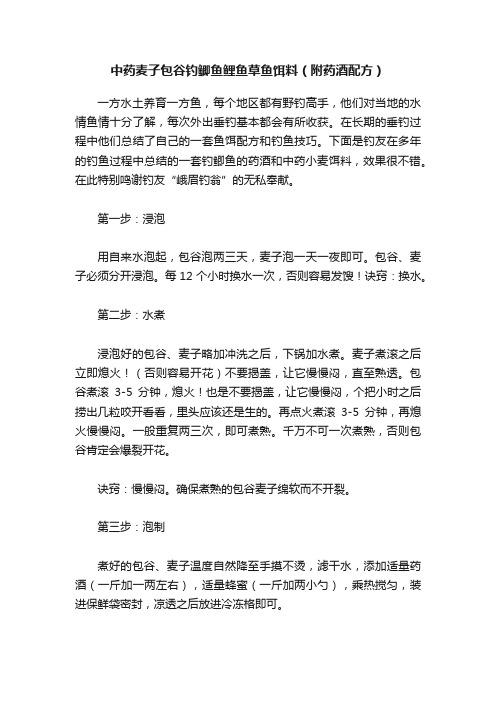 中药麦子包谷钓鲫鱼鲤鱼草鱼饵料（附药酒配方）

一方水土养育一方鱼，每个地区都有野钓高手，他们对当地的水情鱼情十分了解，每次外出垂钓基本都会有所收获。在长期的垂钓过程中他们总结了自己的一套鱼饵配方和钓鱼技巧。下面是钓友在多年的钓鱼过程中总结的一套钓鲫鱼的药酒和中药小麦饵料，效果很不错。在此特别鸣谢钓友“峨眉钓翁”的无私奉献。

第一步：浸泡

用自来水泡起，包谷泡两三天，麦子泡一天一夜即可。包谷、麦子必须分开浸泡。每 12 个小时换水一次，否则容易发馊！诀窍：换水。

第二步：水煮

浸泡好的包谷、麦子略加冲洗之后，下锅加水煮。麦子煮滚之后立即熄火！（否则容易开花）不要揭盖，让它慢慢闷，直至熟透。包谷煮滚 3-5 分钟，熄火！也是不要揭盖，让它慢慢闷，个把小时之后捞出几粒咬开看看，里头应该还是生的。再点火煮滚 3-5 分钟，再熄火慢慢闷。一般重复两三次，即可煮熟。千万不可一次煮熟，否则包谷肯定会爆裂开花。

诀窍：慢慢闷。确保煮熟的包谷麦子绵软而不开裂。

第三步：泡制

煮好的包谷、麦子温度自然降至手摸不烫，滤干水，添加适量药酒（一斤加一两左右），适量蜂蜜（一斤加两小勺），乘热搅匀，装进保鲜袋密封，凉透之后放进冷冻格即可。